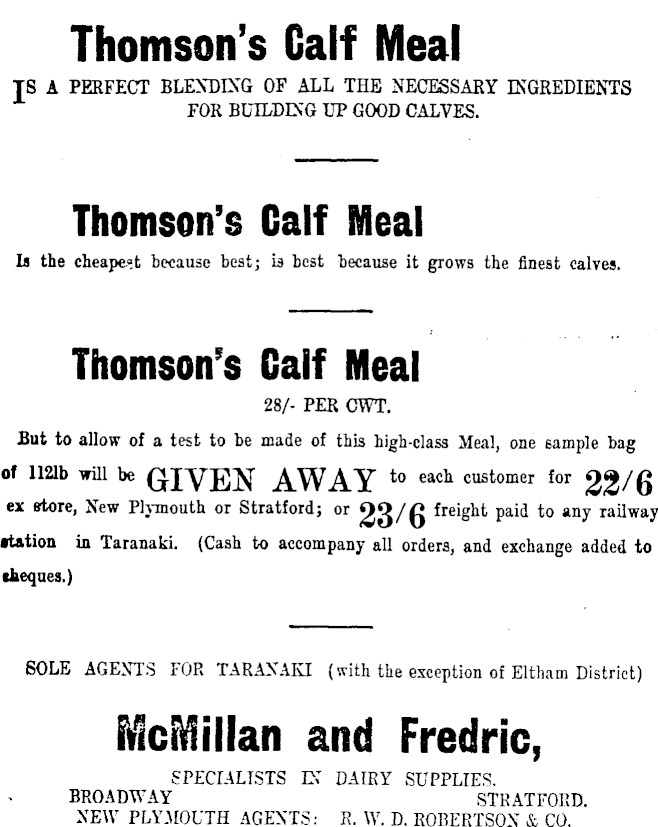 Thomson's Calf Meal

IS A PERFECT BLENDING OF ALL THE NECESSARY INGREDIENTS FOR BUILDING UP GOOD CALVES.

Thomson's Calf Meal

Is the cheapest because best; is best because it grows the finest calves.

Thomson's Calf Meal

28/- PER CWT.

But to allow of a test to be made of this high-class Meal, one sample bag of 112lb will be GIVEN AWAY to each customer for 22/6 ex store, New Plymouth or Stratford; or 23/6 freight paid to any railway station in Taranaki. (Cash to accompany all orders, and exchange added to cheques.)

SOLE AGENTS FOR TARANAKI (with the exception of Eltham District)

McMillan and Fredric,

SPECIALISTS IN DAIRY SUPPLIES.

BROADWAY STRATFORD.

NEW PLYMOUTH AGENTS: R. W. D. ROBERTSON & CO.